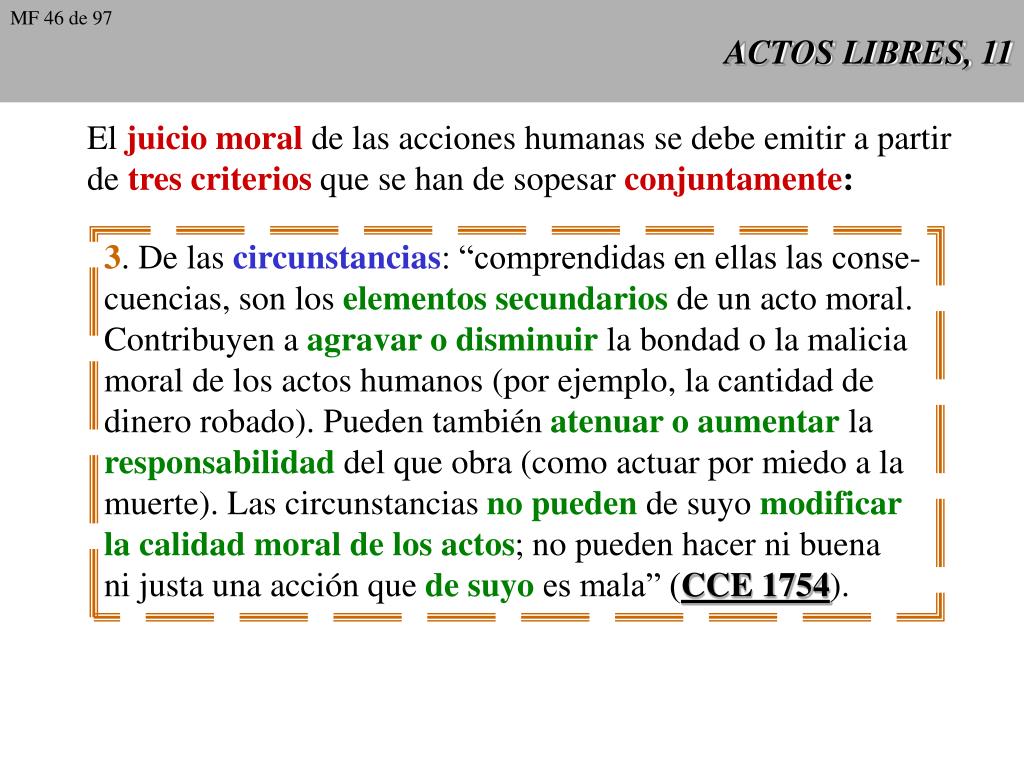 MF 46 de 97

ACTOS LIBRES, 11

El juicio moral de las acciones humanas se debe emitir a partir de tres criterios que se han de sopesar conjuntamente:

3. De las circunstancias: “comprendidas en ellas las consecuencias, son los elementos secundarios de un acto moral. Contribuyen a agravar o disminuir la bondad o la malicia moral de los actos humanos (por ejemplo, la cantidad de dinero robado). Pueden también atenuar o aumentar la responsabilidad del que obra (como actuar por miedo a la muerte). Las circunstancias no pueden de suyo modificar la calidad moral de los actos; no pueden hacer ni buena ni justa una acción que de suyo es mala” (CCE 1754).